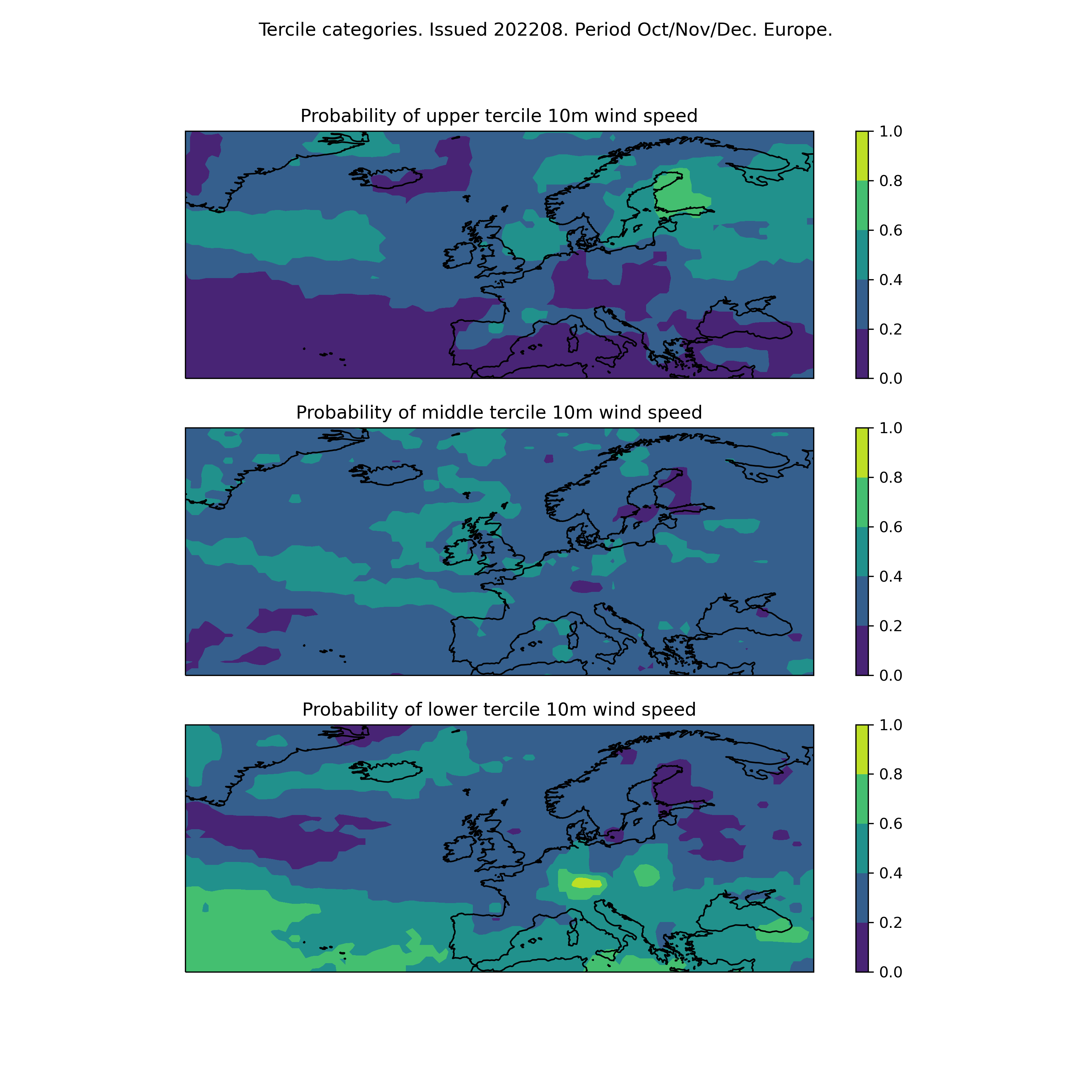 Tercile categories. Issued 202208. Period Oct/Nov/Dec. Europe.

Probability of upper tercile 10m wind speed

1.0
0.8
0.6
0.4
0.2
0.0

Probability of middle tercile 10m wind speed

1.0
0.8
0.6
0.4
0.2
0.0

Probability of lower tercile 10m wind speed

1.0
0.8
0.6
0.4
0.2
0.0